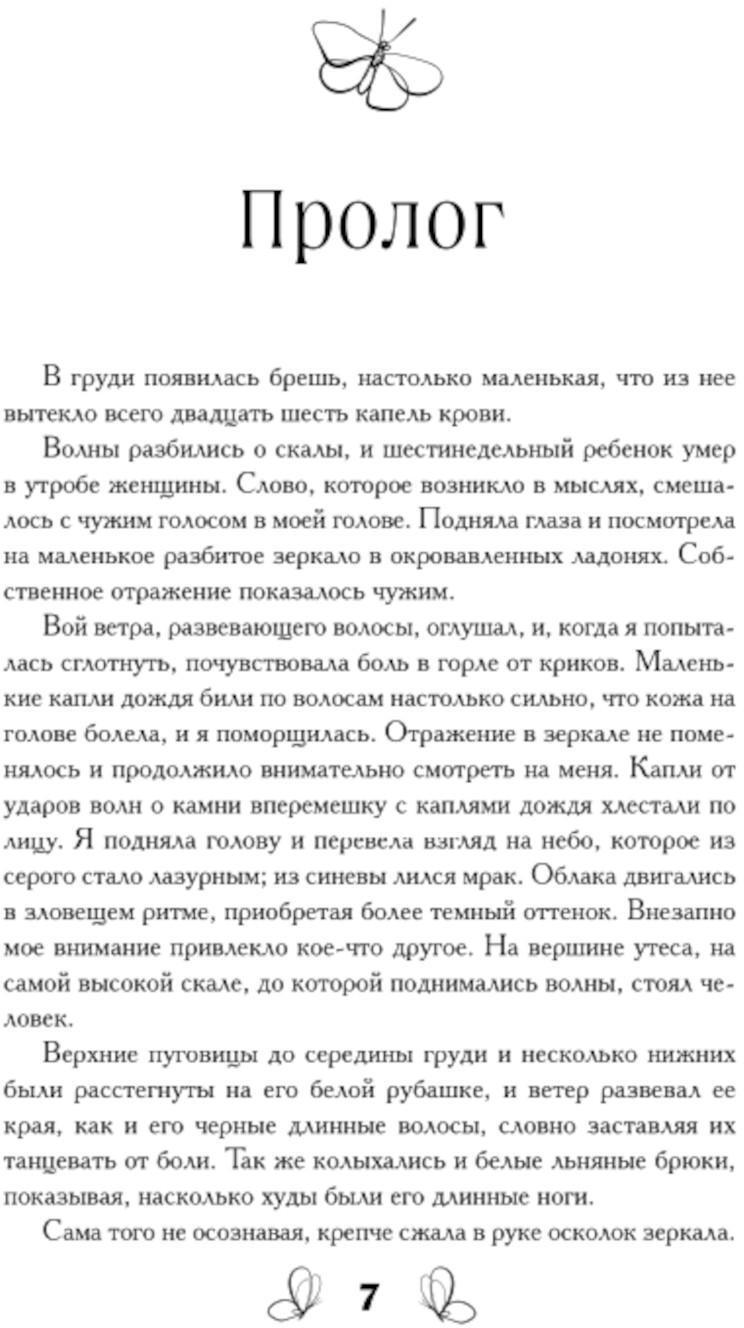 Пролог

В груди появилась брешь, настолько маленькая, что из нее вытекло всего двадцать шесть капель крови.

Волны разбились о скалы, и шестинедельный ребенок умер в утробе женщины. Слово, которое возникло в мыслях, смешалось с чужим голосом в моей голове. Подняла глаза и посмотрела на маленькое разбитое зеркало в окровавленных ладонях. Собственное отражение показалось чужим.

Вой ветра, развевающего волосы, оглушал, и, когда я попыталась сглотнуть, почувствовала боль в горле от криков. Маленькие капли дождя били по волосам настолько сильно, что кожа на голове болела, и я поморщилась. Отражение в зеркале не поменялось и продолжило внимательно смотреть на меня. Капли от ударов волн о камни вперемешку с каплями дождя хлестали по лицу. Я подняла голову и перевела взгляд на небо, которое из серого стало лазурным; из синевы лился мрак. Облака двигались в зловещем ритме, приобретая более темный оттенок. Внезапно мое внимание привлекло кое-что другое. На вершине утеса, на самой высокой скале, до которой поднимались волны, стоял человек.

Верхние пуговицы до середины груди и несколько нижних были расстегнуты на его белой рубашке, и ветер развевал ее края, как и его черные длинные волосы, словно заставляя их танцевать от боли. Так же колыхались и белые льняные брюки, показывая, насколько худы были его длинные ноги.

Сама того не осознавая, крепче сжала в руке осколок зеркала.

7